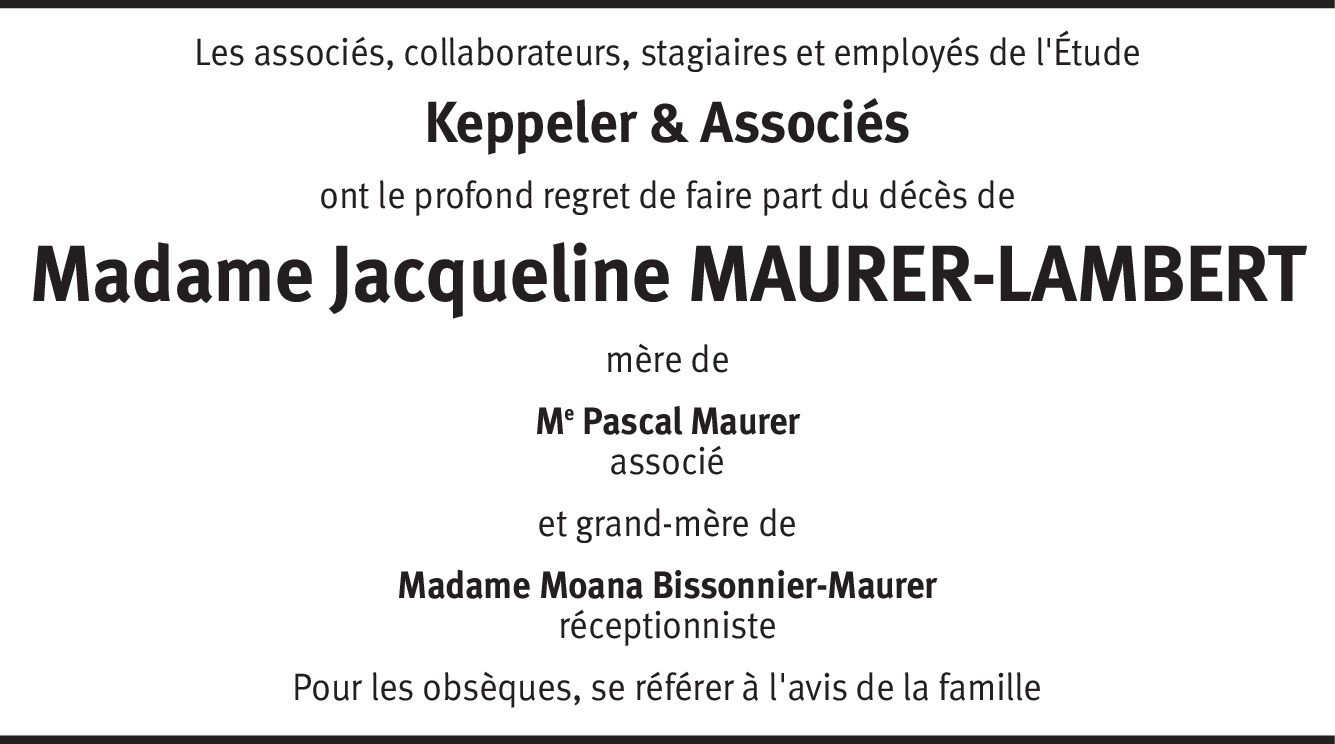 Les associés, collaborateurs, stagiaires et employés de l'Étude

Keppeler & Associés

ont le profond regret de faire part du décès de

Madame Jacqueline MAURER-LAMBERT

mère de

M$^{e}$ Pascal Maurer
associé

et grand-mère de

Madame Moana Bissonnier-Maurer
réceptionniste

Pour les obsèques, se référer à l'avis de la famille